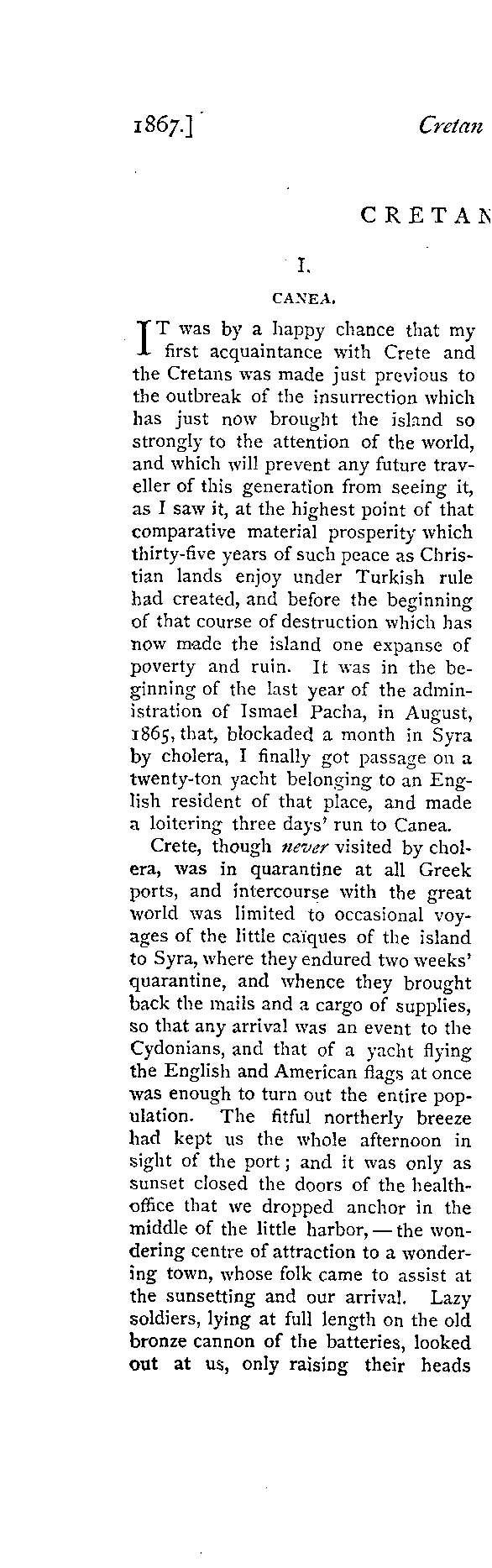 1867.] Cretan

CRETAN

I.

CANEA.

IT was by a happy chance that my first acquaintance with Crete and the Cretans was made just previous to the outbreak of the insurrection which has just now brought the island so strongly to the attention of the world, and which will prevent any future traveller of this generation from seeing it, as I saw it, at the highest point of that comparative material prosperity which thirty-five years of such peace as Christian lands enjoy under Turkish rule had created, and before the beginning of that course of destruction which has now made the island one expanse of poverty and ruin. It was in the beginning of the last year of the administration of Ismael Pacha, in August, 1865, that, blockaded a month in Syra by cholera, I finally got passage on a twenty-ton yacht belonging to an English resident of that place, and made a loitering three days' run to Canea.

Crete, though never visited by cholera, was in quarantine at all Greek ports, and intercourse with the great world was limited to occasional voyages of the little caïques of the island to Syra, where they endured two weeks' quarantine, and whence they brought back the mails and a cargo of supplies, so that any arrival was an event to the Cydonians, and that of a yacht flying the English and American flags at once was enough to turn out the entire population. The fitful northerly breeze had kept us the whole afternoon in sight of the port; and it was only as sunset closed the doors of the health-office that we dropped anchor in the middle of the little harbor, — the wondering centre of attraction to a wondering town, whose folk came to assist at the sunsetting and our arrival. Lazy soldiers, lying at full length on the old bronze cannon of the batteries, looked out at us, only raising their heads